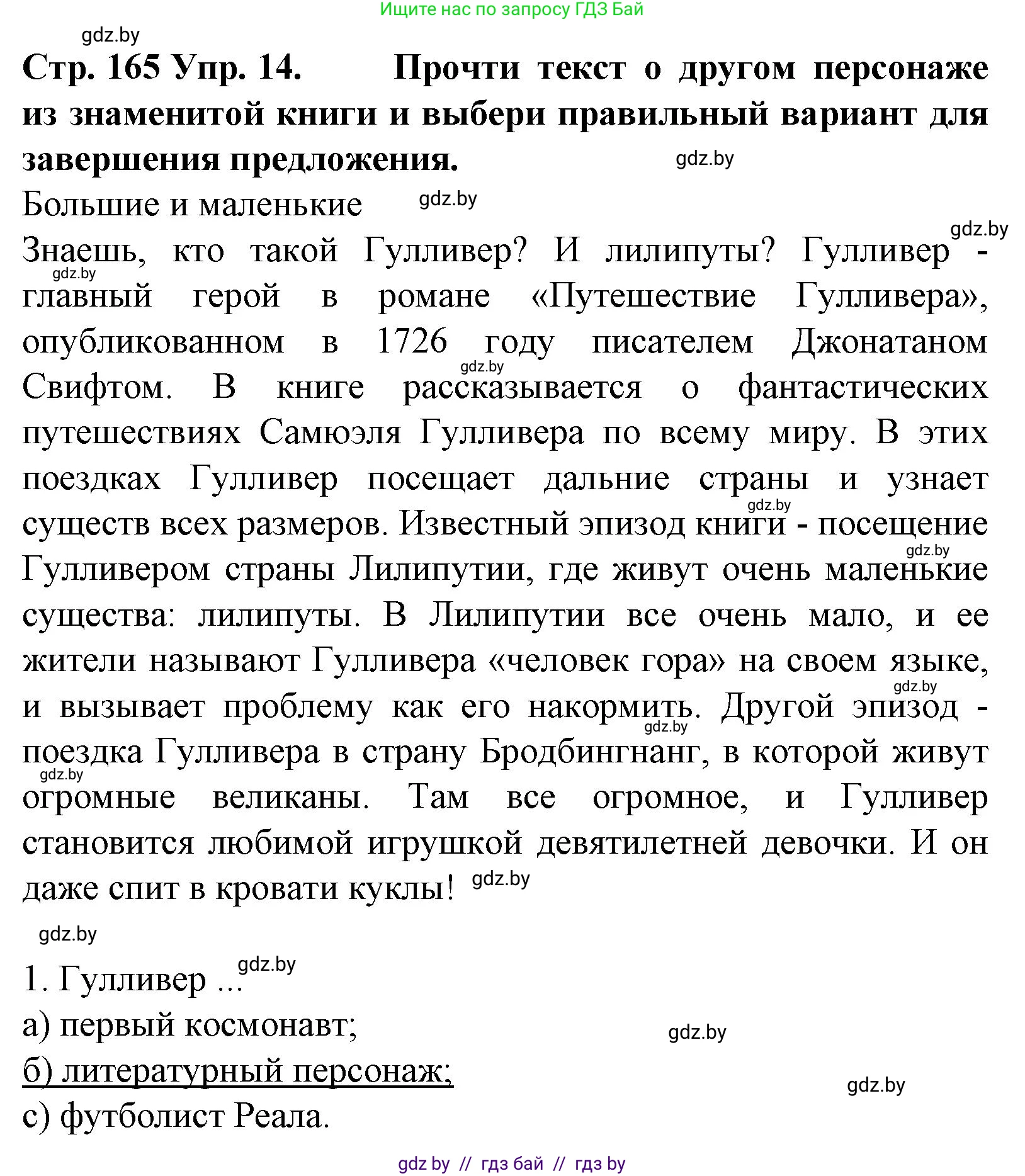 Ищите нас по запросу ГДЗ Бай

gdz.by

Стр. 165 Упр. 14. Прочти текст о другом персонаже из знаменитой книги и выбери правильный вариант для завершения предложения.

gdz.by

Большие и маленькие gdz.by

gdz.by

Знаешь, кто такой Гулливер? И лилипуты? Гулливер - главный герой в романе «Путешествие Гулливера», опубликованном в 1726 году писателем Джонатаном Свифтом. В книге рассказывается о фантастических путешествиях Самюэля Гулливера по всему миру. В этих поездках Гулливер посещает дальние страны и узнает существ всех размеров. Известный эпизод книги - посещение Гулливером страны Лилипутии, где живут очень маленькие существа: лилипуты. В Лилипутии все очень мало, и ее жители называют Гулливера «человек гора» на своем языке, и вызывает проблему как его накормить. Другой эпизод - поездка Гулливера в страну Бродбингнанг, в которой живут огромные великаны. Там все огромное, и Гулливер становится любимой игрушкой девятилетней девочки. И он даже спит в кровати куклы! gdz.by

gdz.by

1. Гулливер ... gdz.by

а) первый космонавт; gdz.by

б) литературный персонаж; gdz.by

с) футболист Реала.

gdz by // гдз бай // гдз by